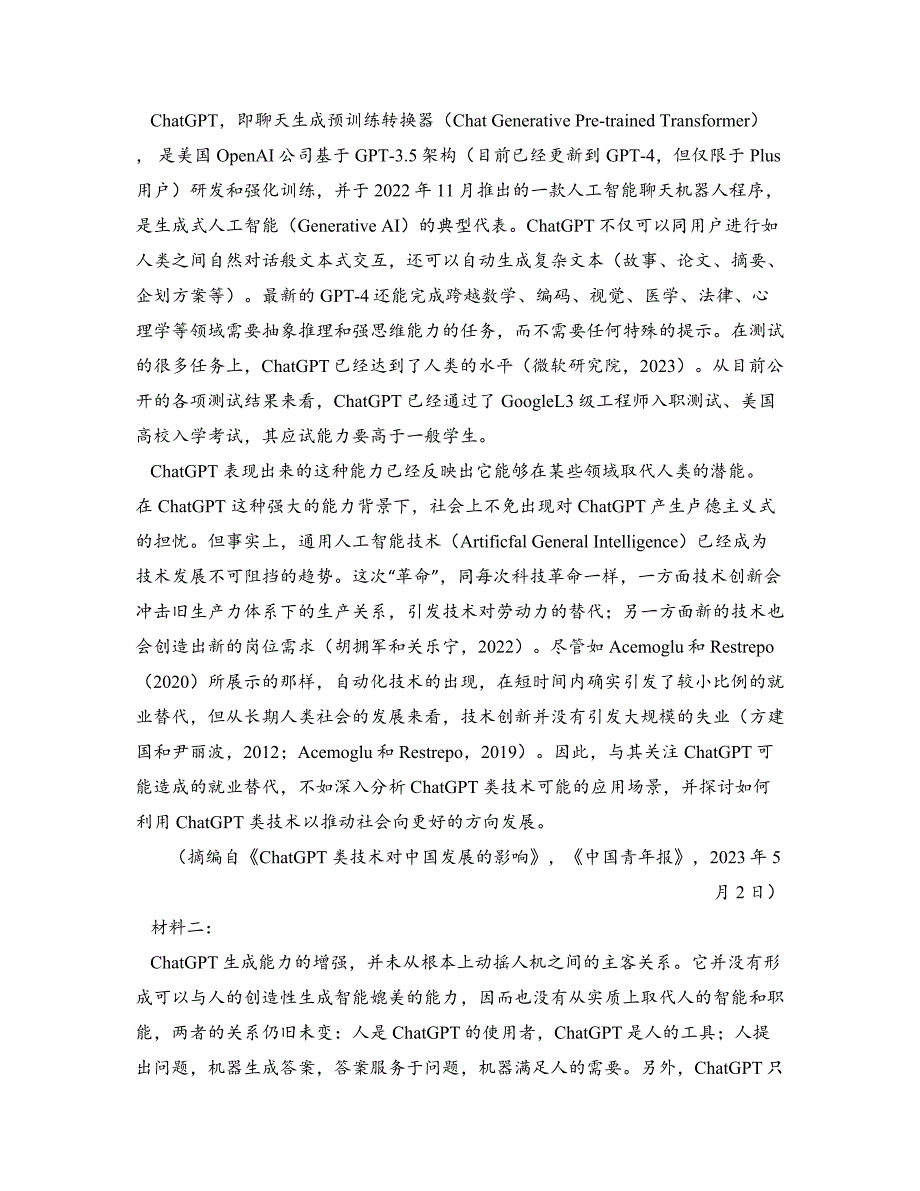 ChatGPT，即聊天生成预训练转换器（Chat Generative Pre-trained Transformer），是美国 OpenAI 公司基于 GPT-3.5 架构（目前已经更新到 GPT-4，但仅限于 Plus 用户）研发和强化训练，并于 2022 年 11 月推出的一款人工智能聊天机器人程序，是生成式人工智能（Generative AI）的典型代表。ChatGPT 不仅可以同用户进行如人类之间自然对话般文本式交互，还可以自动生成复杂文本（故事、论文、摘要、企划方案等）。最新的 GPT-4 还能完成跨越数学、编码、视觉、医学、法律、心理学等领域需要抽象推理和强思维能力的任务，而不需要任何特殊的提示。在测试的很多任务上，ChatGPT 已经达到了人类的水平（微软研究院，2023）。从目前公开的各项测试结果来看，ChatGPT 已经通过了 GoogleL3 级工程师入职测试、美国高校入学考试，其应试能力要高于一般学生。

ChatGPT 表现出来的这种能力已经反映出它能够在某些领域取代人类的潜能。在 ChatGPT 这种强大的能力背景下，社会上不免出现对 ChatGPT 产生卢德主义式的担忧。但事实上，通用人工智能技术（Artificfal General Intelligence）已经成为技术发展不可阻挡的趋势。这次“革命”，同每次科技革命一样，一方面技术创新会冲击旧生产力体系下的生产关系，引发技术对劳动力的替代；另一方面新的技术也会创造出新的岗位需求（胡拥军和关乐宁，2022）。尽管如 Acemoglu 和 Restrepo（2020）所展示的那样，自动化技术的出现，在短时间内确实引发了较小比例的就业替代，但从长期人类社会的发展来看，技术创新并没有引发大规模的失业（方建国和尹丽波，2012；Acemoglu 和 Restrepo，2019）。因此，与其关注 ChatGPT 可能造成的就业替代，不如深入分析 ChatGPT 类技术可能的应用场景，并探讨如何利用 ChatGPT 类技术以推动社会向更好的方向发展。

（摘编自《ChatGPT 类技术对中国发展的影响》，《中国青年报》，2023 年 5 月 2 日）

材料二：

ChatGPT 生成能力的增强，并未从根本上动摇人机之间的主客关系。它并没有形成可以与人的创造性生成智能媲美的能力，因而也没有从实质上取代人的智能和职能，两者的关系仍旧未变：人是 ChatGPT 的使用者，ChatGPT 是人的工具；人提出问题，机器生成答案，答案服务于问题，机器满足人的需要。另外，ChatGPT 只